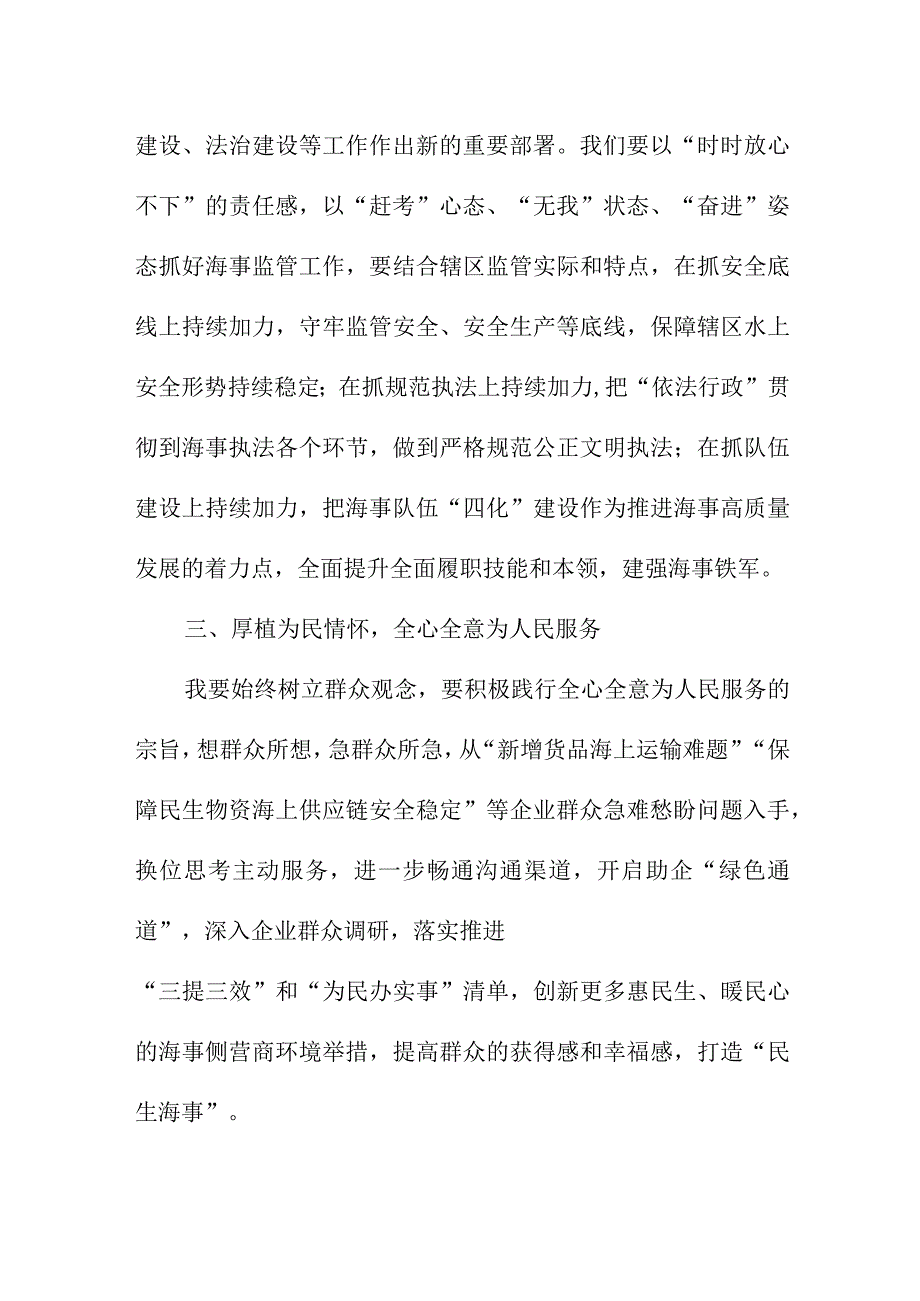 建设、法治建设等工作作出新的重要部署。我们要以“时时放心不下”的责任感，以“赶考”心态、“无我”状态、“奋进”姿态抓好海事监管工作，要结合辖区监管实际和特点，在抓安全底线上持续加力，守牢监管安全、安全生产等底线，保障辖区水上安全形势持续稳定；在抓规范执法上持续加力,把“依法行政”贯彻到海事执法各个环节，做到严格规范公正文明执法；在抓队伍建设上持续加力，把海事队伍“四化”建设作为推进海事高质量发展的着力点，全面提升全面履职技能和本领，建强海事铁军。

三、厚植为民情怀，全心全意为人民服务

我要始终树立群众观念，要积极践行全心全意为人民服务的宗旨，想群众所想，急群众所急，从“新增货品海上运输难题”“保障民生物资海上供应链安全稳定”等企业群众急难愁盼问题入手，换位思考主动服务，进一步畅通沟通渠道，开启助企“绿色通道”，深入企业群众调研，落实推进

“三提三效”和“为民办实事”清单，创新更多惠民生、暖民心的海事侧营商环境举措，提高群众的获得感和幸福感，打造“民生海事”。